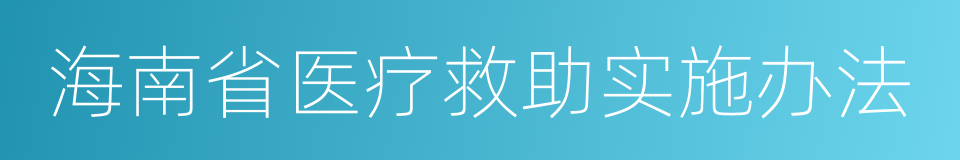 海南省医疗救助实施办法